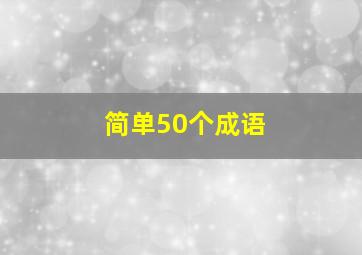 简单50个成语